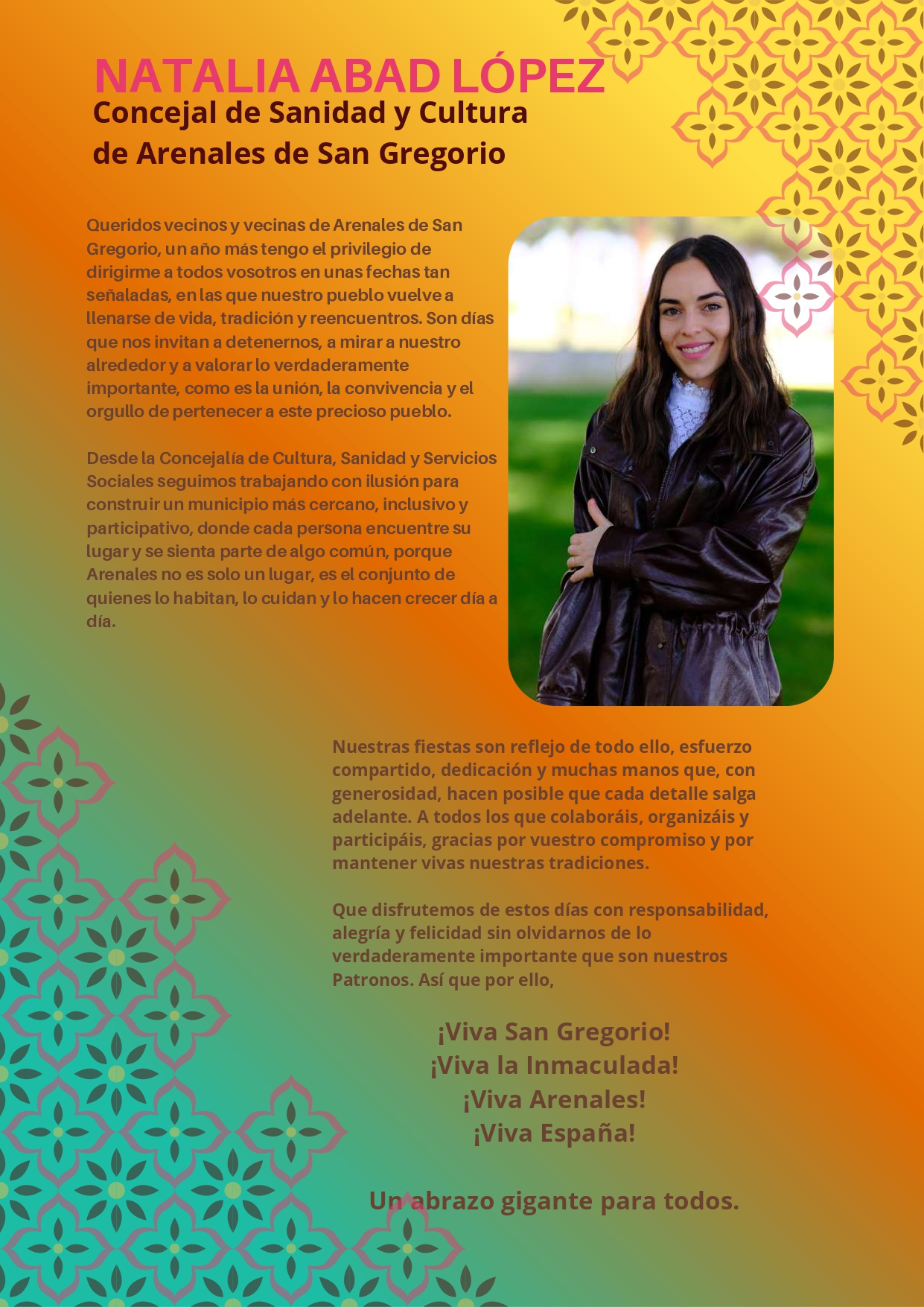 NATALIA ABAD LÓPEZ
Concejal de Sanidad y Cultura
de Arenales de San Gregorio

Queridos vecinos y vecinas de Arenales de San Gregorio, un año más tengo el privilegio de dirigirme a todos vosotros en unas fechas tan señaladas, en las que nuestro pueblo vuelve a llenarse de vida, tradición y reencuentros. Son días que nos invitan a detenernos, a mirar a nuestro alrededor y a valorar lo verdaderamente importante, como es la unión, la convivencia y el orgullo de pertenecer a este precioso pueblo.

Desde la Concejalía de Cultura, Sanidad y Servicios Sociales seguimos trabajando con ilusión para construir un municipio más cercano, inclusivo y participativo, donde cada persona encuentre su lugar y se sienta parte de algo común, porque Arenales no es solo un lugar, es el conjunto de quienes lo habitan, lo cuidan y lo hacen crecer día a día.

Nuestras fiestas son reflejo de todo ello, esfuerzo compartido, dedicación y muchas manos que, con generosidad, hacen posible que cada detalle salga adelante. A todos los que colaboráis, organizáis y participáis, gracias por vuestro compromiso y por mantener vivas nuestras tradiciones.

Que disfrutemos de estos días con responsabilidad, alegría y felicidad sin olvidarnos de lo verdaderamente importante que son nuestros Patronos. Así que por ello,

¡Viva San Gregorio!
¡Viva la Inmaculada!
¡Viva Arenales!
¡Viva España!

Un abrazo gigante para todos.